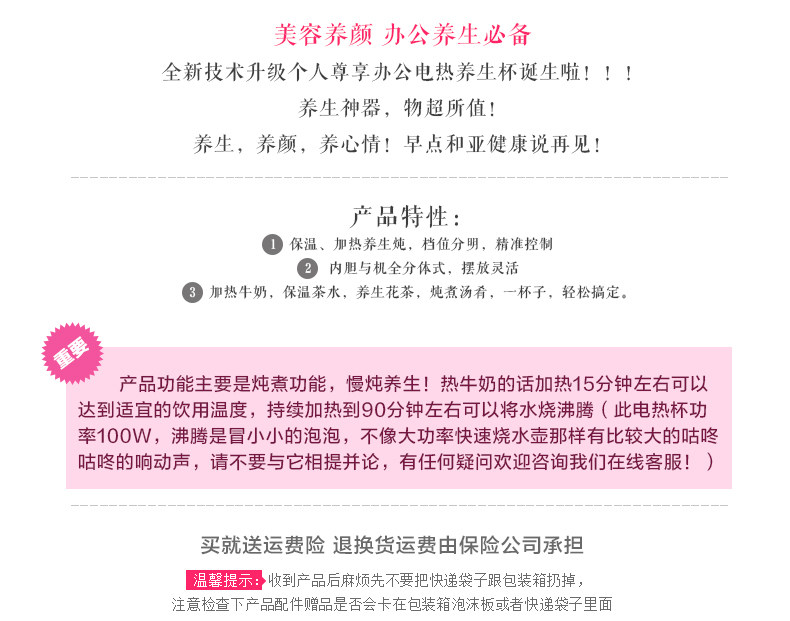 美容养颜 办公养生必备

全新技术升级个人尊享办公电热养生杯诞生啦！！！

养生神器，物超所值！

养生，养颜，养心情！早点和亚健康说再见！

产品特性：

1 保温、加热养生炖，档位分明，精准控制

2 内胆与机全分体式，摆放灵活

3 加热牛奶，保温茶水，养生花茶，炖煮汤肴，一杯子，轻松搞定。

重要

产品功能主要是炖煮功能，慢炖养生！热牛奶的话加热15分钟左右可以达到适宜的饮用温度，持续加热到90分钟左右可以将水烧沸腾（此电热杯功率100W，沸腾是冒小小的泡泡，不像大功率快速烧水壶那样有比较大的咕咚咕咚的响动声，请不要与它相提并论，有任何疑问欢迎咨询我们在线客服！）

买就送运费险 退换货运费由保险公司承担

温馨提示：收到产品后麻烦先不要把快递袋子跟包装箱扔掉，

注意检查下产品配件赠品是否会卡在包装箱泡沫板或者快递袋子里面